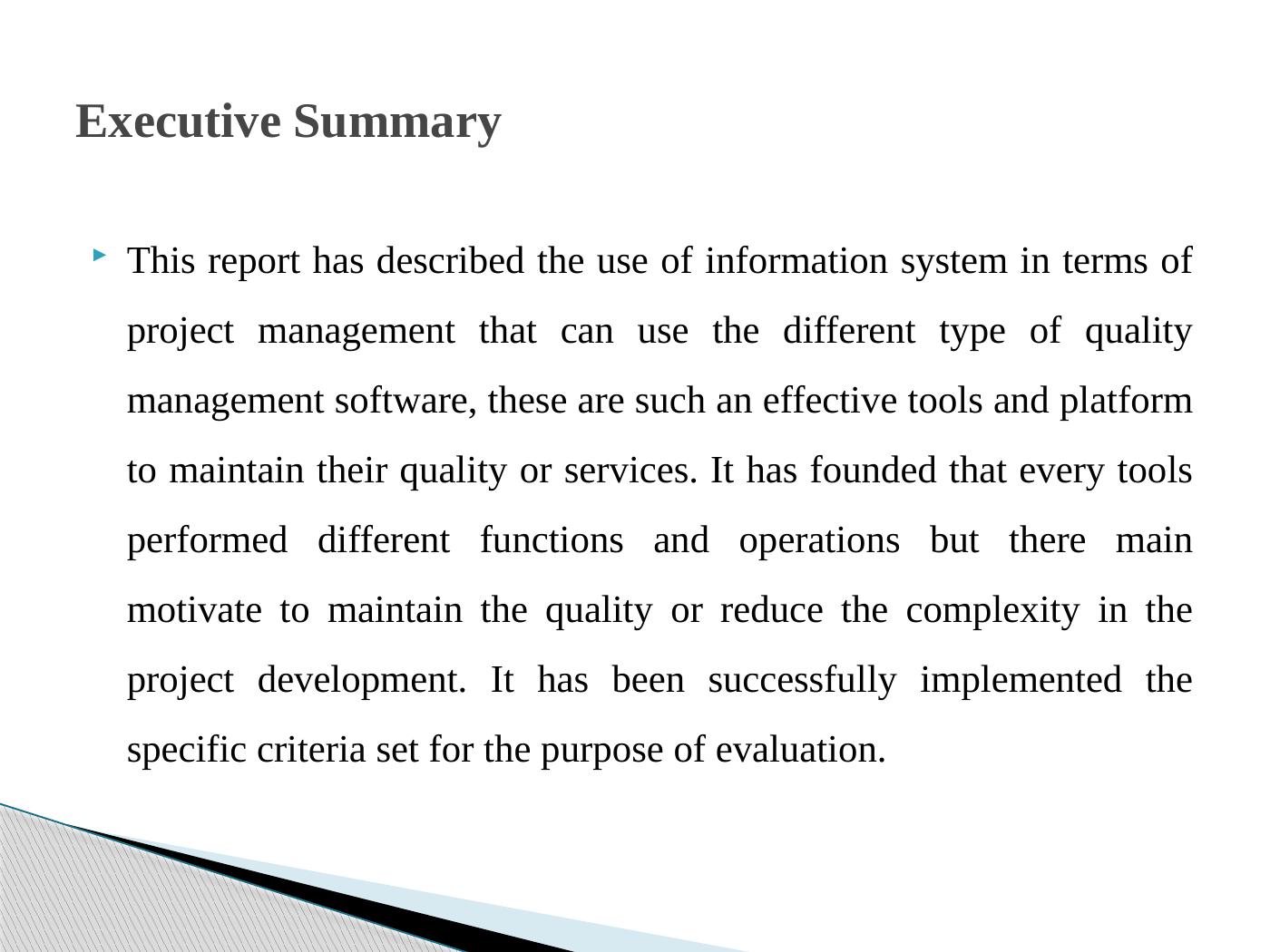 Executive Summary

This report has described the use of information system in terms of project management that can use the different type of quality management software, these are such an effective tools and platform to maintain their quality or services. It has founded that every tools performed different functions and operations but there main motivate to maintain the quality or reduce the complexity in the project development. It has been successfully implemented the specific criteria set for the purpose of evaluation.